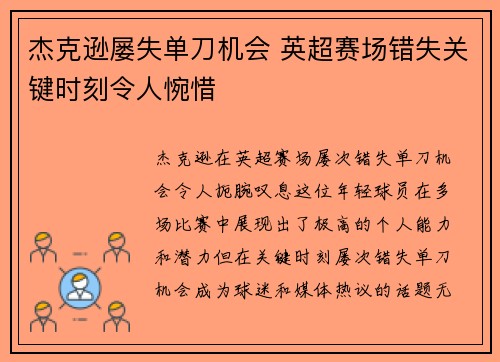 杰克逊屡失单刀机会 英超赛场错失关键时刻令人惋惜

杰克逊在英超赛场屡次错失单刀机会令人扼腕叹息这位年轻球员在多场比赛中展现出了极高的个人能力和潜力但在关键时刻屡次错失单刀机会成为球迷和媒体热议的话题无